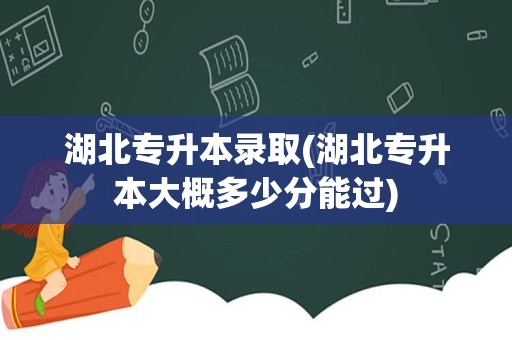 湖北专升本录取(湖北专升本大概多少分能过)

STAT